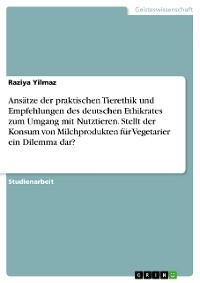 Geisteswissenschaft

Raziya Yilmaz

Ansätze der praktischen Tierethik und Empfehlungen des deutschen Ethikrates zum Umgang mit Nutztieren. Stellt der Konsum von Milchprodukten für Vegetarier ein Dilemma dar?

Studienarbeit

GRIN